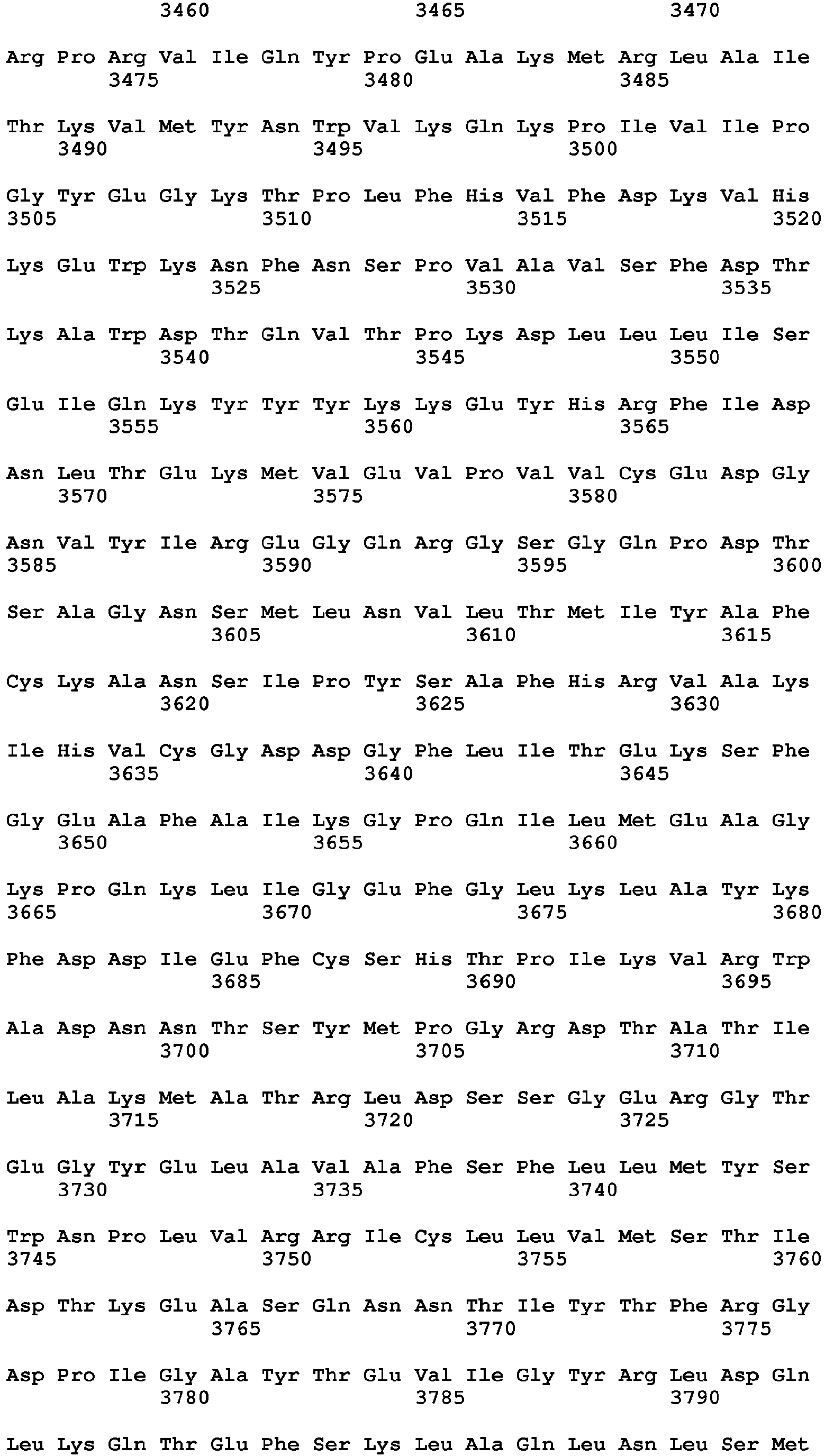 3460 3465 3470

Arg Pro Arg Val Ile Gln Tyr Pro Glu Ala Lys Met Arg Leu Ala Ile
3475 3480 3485

Thr Lys Val Met Tyr Asn Trp Val Lys Gln Lys Pro Ile Val Ile Pro
3490 3495 3500

Gly Tyr Glu Gly Lys Thr Pro Leu Phe His Val Phe Asp Lys Val His
3505 3510 3515 3520

Lys Glu Trp Lys Asn Phe Asn Ser Pro Val Ala Val Ser Phe Asp Thr
3525 3530 3535

Lys Ala Trp Asp Thr Gln Val Thr Pro Lys Asp Leu Leu Leu Ile Ser
3540 3545 3550

Glu Ile Gln Lys Tyr Tyr Tyr Lys Lys Glu Tyr His Arg Phe Ile Asp
3555 3560 3565

Asn Leu Thr Glu Lys Met Val Glu Val Pro Val Val Cys Glu Asp Gly
3570 3575 3580

Asn Val Tyr Ile Arg Glu Gly Gln Arg Gly Ser Gly Gln Pro Asp Thr
3585 3590 3595 3600

Ser Ala Gly Asn Ser Met Leu Asn Val Leu Thr Met Ile Tyr Ala Phe
3605 3610 3615

Cys Lys Ala Asn Ser Ile Pro Tyr Ser Ala Phe His Arg Val Ala Lys
3620 3625 3630

Ile His Val Cys Gly Asp Asp Gly Phe Leu Ile Thr Glu Lys Ser Phe
3635 3640 3645

Gly Glu Ala Phe Ala Ile Lys Gly Pro Gln Ile Leu Met Glu Ala Gly
3650 3655 3660

Lys Pro Gln Lys Leu Ile Gly Glu Phe Gly Leu Lys Leu Ala Tyr Lys
3665 3670 3675 3680

Phe Asp Asp Ile Glu Phe Cys Ser His Thr Pro Ile Lys Val Arg Trp
3685 3690 3695

Ala Asp Asn Asn Thr Ser Tyr Met Pro Gly Arg Asp Thr Ala Thr Ile
3700 3705 3710

Leu Ala Lys Met Ala Thr Arg Leu Asp Ser Ser Gly Glu Arg Gly Thr
3715 3720 3725

Glu Gly Tyr Glu Leu Ala Val Ala Phe Ser Phe Leu Leu Met Tyr Ser
3730 3735 3740

Trp Asn Pro Leu Val Arg Arg Ile Cys Leu Leu Val Met Ser Thr Ile
3745 3750 3755 3760

Asp Thr Lys Glu Ala Ser Gln Asn Asn Thr Ile Tyr Thr Phe Arg Gly
3765 3770 3775

Asp Pro Ile Gly Ala Tyr Thr Glu Val Ile Gly Tyr Arg Leu Asp Gln
3780 3785 3790

Leu Lys Gln Thr Glu Phe Ser Lys Leu Ala Gln Leu Asn Leu Ser Met